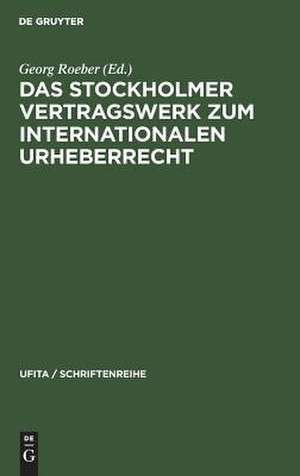 DE GRUYTER

Georg Roeber (Ed.)

DAS STOCKHOLMER VERTRAGSWERK ZUM INTERNATIONALEN URHEBERRECHT

UFITA / SCHRIFTENREIHE

DE
G